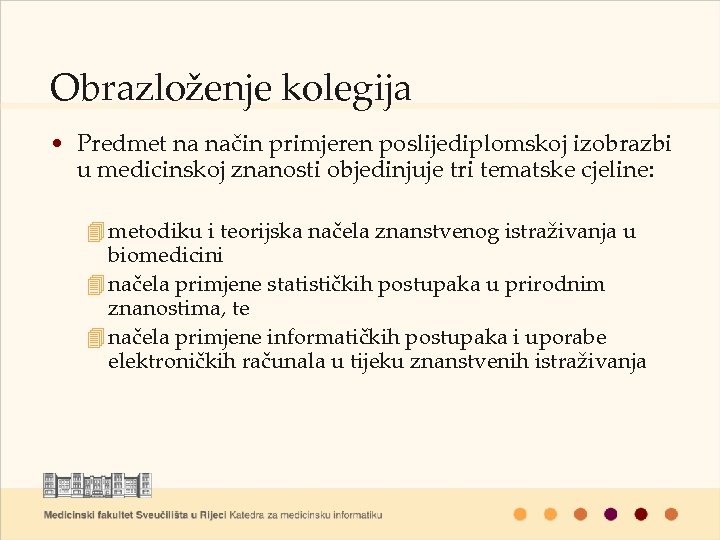 Obrazloženje kolegija

• Predmet na način primjeren poslijediplomskoj izobrazbi u medicinskoj znanosti objedinjuje tri tematske cjeline:

metodiku i teorijska načela znanstvenog istraživanja u biomedicini

načela primjene statističkih postupaka u prirodnim znanostima, te

načela primjene informatičkih postupaka i uporabe elektroničkih računala u tijeku znanstvenih istraživanja

Medicinski fakultet Sveučilišta u Rijeci Katedra za medicinsku informatiku